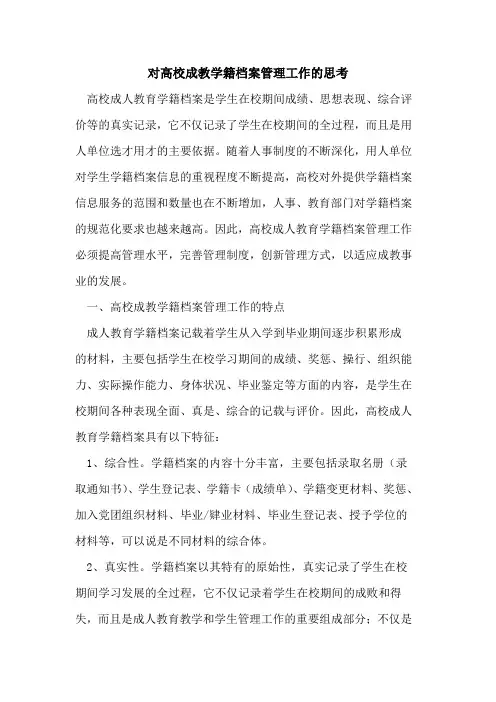 对高校成教学籍档案管理工作的思考

高校成人教育学籍档案是学生在校期间成绩、思想表现、综合评价等的真实记录，它不仅记录了学生在校期间的全过程，而且是用人单位选才用才的主要依据。随着人事制度的不断深化，用人单位对学生学籍档案信息的重视程度不断提高，高校对外提供学籍档案信息服务的范围和数量也在不断增加，人事、教育部门对学籍档案的规范化要求也越来越高。因此，高校成人教育学籍档案管理工作必须提高管理水平，完善管理制度，创新管理方式，以适应成教事业的发展。

一、高校成教学籍档案管理工作的特点

成人教育学籍档案记载着学生从入学到毕业期间逐步积累形成的材料，主要包括学生在校学习期间的成绩、奖惩、操行、组织能力、实际操作能力、身体状况、毕业鉴定等方面的内容，是学生在校期间各种表现全面、真是、综合的记载与评价。因此，高校成人教育学籍档案具有以下特征：

1、综合性。学籍档案的内容十分丰富，主要包括录取名册（录取通知书）、学生登记表、学籍卡（成绩单）、学籍变更材料、奖惩、加入党团组织材料、毕业/肄业材料、毕业生登记表、授予学位的材料等，可以说是不同材料的综合体。

2、真实性。学籍档案以其特有的原始性，真实记录了学生在校期间学习发展的全过程，它不仅记录着学生在校期间的成败和得失，而且是成人教育教学和学生管理工作的重要组成部分；不仅是